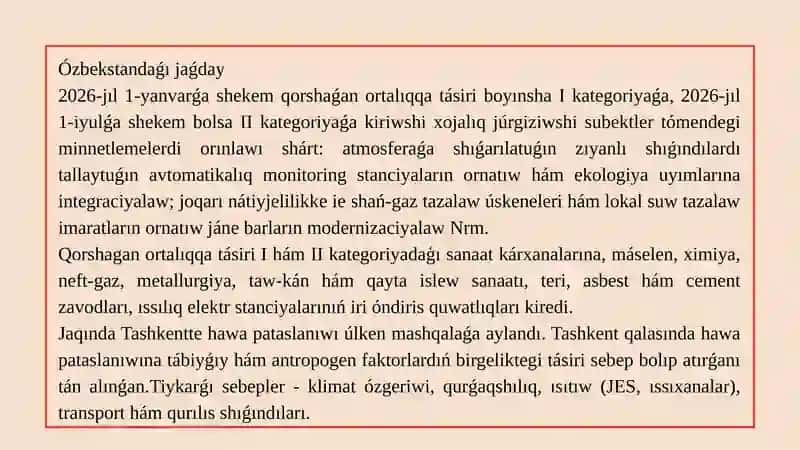 Ózbekstandaǵı jaǵday
2026-jıl 1-yanvarǵa shekem qorshaǵan ortalıqqa tásiri boyınsha I kategoriyaǵa, 2026-jıl 1-iyulǵa shekem bolsa II kategoriyaǵa kiriwshi xojalıq júrgiziwshi subektler tómendegi minnetlemelerdi orınlawı shárt: atmosferaǵa shıǵarılatuǵın zıyanlı shıǵındılardı tallaytuǵın avtomatikalıq monitoring stanciyaların ornatıw hám ekologiya uyımlarına integraciyalaw; joqarı nátiyjelilikke ie shań-gaz tazalaw úskeneleri hám lokal suw tazalaw imaratların ornatıw jáne barların modernizaciyalaw Nrm.
Qorshagan ortalıqqa tásiri I hám II kategoriyadaǵı sanaat kárxanalarına, máselen, ximiya, neft-gaz, metallurgiya, taw-kán hám qayta islew sanaatı, teri, asbest hám cement zavodları, ıssılıq elektr stanciyalarınıń iri óndiris quwatlıqları kiredi.
Jaqında Tashkentte hawa pataslanıwı úlken mashqalaǵa aylandı. Tashkent qalasında hawa pataslanıwına tábiyǵıy hám antropogen faktorlardıń birgeliktegi tásiri sebep bolıp atırǵanı tán alınǵan.Tiykarǵı sebepler - klimat ózgeriwi, qurǵaqshılıq, ısıtıw (JES, ıssıxanalar), transport hám qurılıs shıǵındıları.